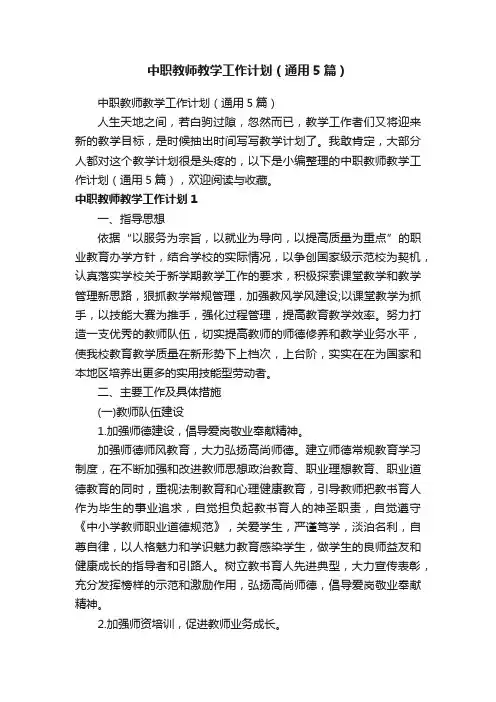 中职教师教学工作计划（通用5篇）

中职教师教学工作计划（通用5篇）

人生天地之间，若白驹过隙，忽然而已，教学工作者们又将迎来新的教学目标，是时候抽出时间写写教学计划了。我敢肯定，大部分人都对这个教学计划很是头疼的，以下是小编整理的中职教师教学工作计划（通用5篇），欢迎阅读与收藏。

中职教师教学工作计划1

一、指导思想

依据“以服务为宗旨，以就业为导向，以提高质量为重点”的职业教育办学方针，结合学校的实际情况，以争创国家级示范校为契机，认真落实学校关于新学期教学工作的要求，积极探索课堂教学和教学管理新思路，狠抓教学常规管理，加强教风学风建设;以课堂教学为抓手，以技能大赛为推手，强化过程管理，提高教育教学效率。努力打造一支优秀的教师队伍，切实提高教师的师德修养和教学业务水平，使我校教育教学质量在新形势下上档次，上台阶，实实在在为国家和本地区培养出更多的实用技能型劳动者。

二、主要工作及具体措施

(一)教师队伍建设

1.加强师德建设，倡导爱岗敬业奉献精神。

加强师德师风教育，大力弘扬高尚师德。建立师德常规教育学习制度，在不断加强和改进教师思想政治教育、职业理想教育、职业道德教育的同时，重视法制教育和心理健康教育，引导教师把教书育人作为毕生的事业追求，自觉担负起教书育人的神圣职责，自觉遵守《中小学教师职业道德规范》，关爱学生，严谨笃学，淡泊名利，自尊自律，以人格魅力和学识魅力教育感染学生，做学生的良师益友和健康成长的指导者和引路人。树立教书育人先进典型，大力宣传表彰，充分发挥榜样的示范和激励作用，弘扬高尚师德，倡导爱岗敬业奉献精神。

2.加强师资培训，促进教师业务成长。